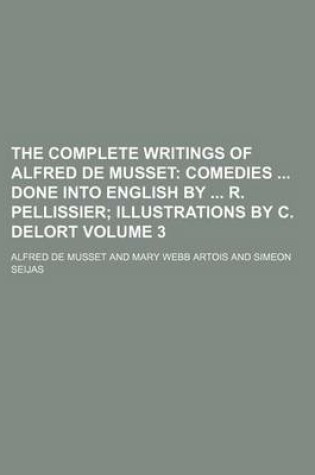 THE COMPLETE WRITINGS OF ALFRED DE MUSSET: COMEDIES ... DONE INTO ENGLISH BY ... R. PELLISSIER; ILLUSTRATIONS BY C. DELORT VOLUME 3

ALFRED DE MUSSET AND MARY WEBB ARTOIS AND SIMEON SEIJAS